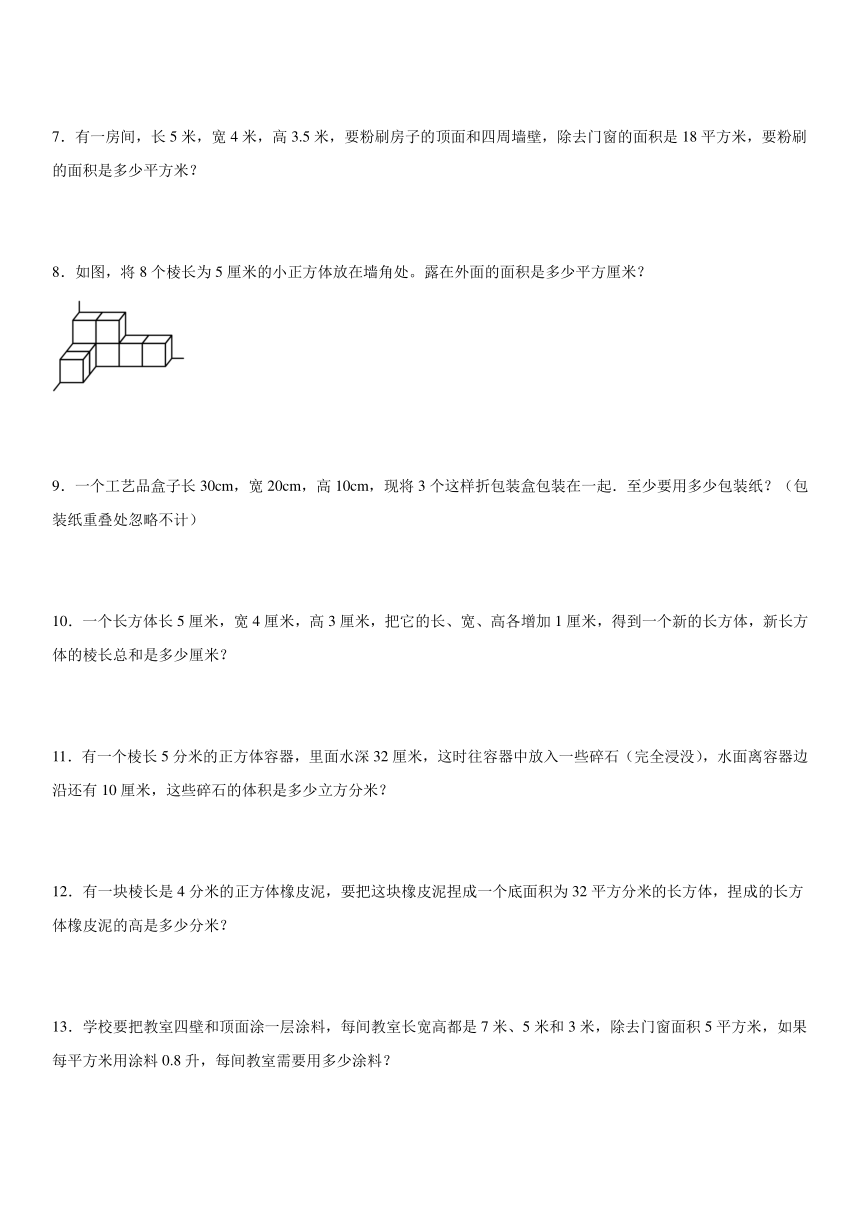 7．有一房间，长 5 米，宽 4 米，高 3.5 米，要粉刷房子的顶面和四周墙壁，除去门窗的面积是 18 平方米，要粉刷的面积是多少平方米？

8．如图，将 8 个棱长为 5 厘米的小正方体放在墙角处。露在外面的面积是多少平方厘米？

9．一个工艺品盒子长 30cm，宽 20cm，高 10cm，现将 3 个这样折包装盒包装在一起．至少要用多少包装纸？（包装纸重叠处忽略不计）

10．一个长方体长 5 厘米，宽 4 厘米，高 3 厘米，把它的长、宽、高各增加 1 厘米，得到一个新的长方体，新长方体的棱长总和是多少厘米？

11．有一个棱长 5 分米的正方体容器，里面水深 32 厘米，这时往容器中放入一些碎石（完全浸没），水面离容器边沿还有 10 厘米，这些碎石的体积是多少立方分米？

12．有一块棱长是 4 分米的正方体橡皮泥，要把这块橡皮泥捏成一个底面积为 32 平方分米的长方体，捏成的长方体橡皮泥的高是多少分米？

13．学校要把教室四壁和顶面涂一层涂料，每间教室长宽高都是 7 米、5 米和 3 米，除去门窗面积 5 平方米，如果每平方米用涂料 0.8 升，每间教室需要用多少涂料？